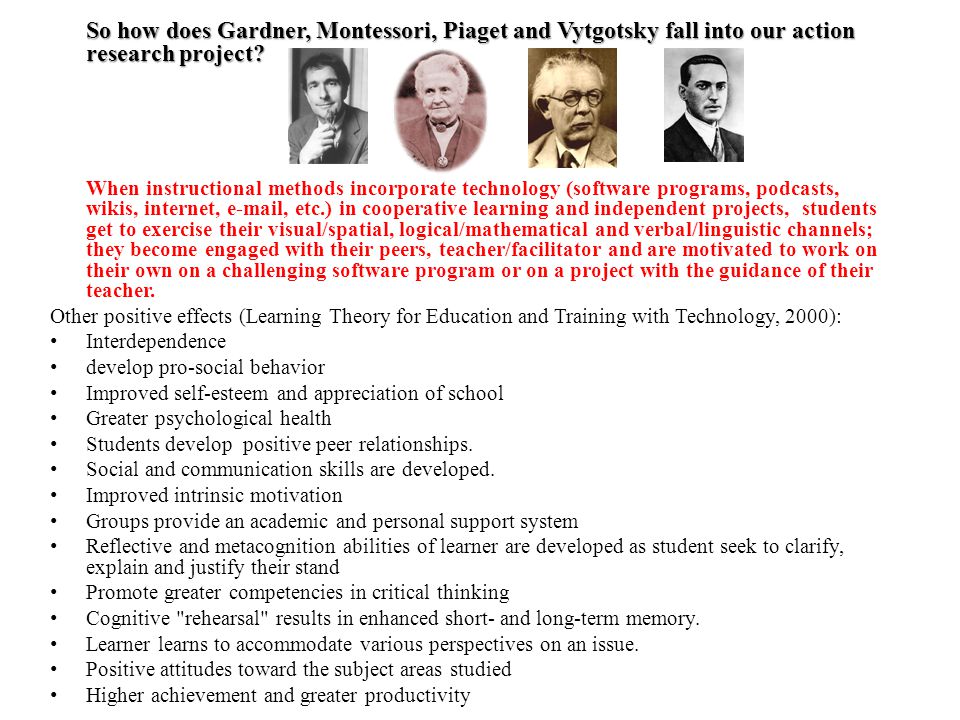 So how does Gardner, Montessori, Piaget and Vytgotsky fall into our action research project?

When instructional methods incorporate technology (software programs, podcasts, wikis, internet, e-mail, etc.) in cooperative learning and independent projects, students get to exercise their visual/spatial, logical/mathematical and verbal/linguistic channels; they become engaged with their peers, teacher/facilitator and are motivated to work on their own on a challenging software program or on a project with the guidance of their teacher.

Other positive effects (Learning Theory for Education and Training with Technology, 2000):
• Interdependence
• develop pro-social behavior
• Improved self-esteem and appreciation of school
• Greater psychological health
• Students develop positive peer relationships.
• Social and communication skills are developed.
• Improved intrinsic motivation
• Groups provide an academic and personal support system
• Reflective and metacognition abilities of learner are developed as student seek to clarify, explain and justify their stand
• Promote greater competencies in critical thinking
• Cognitive "rehearsal" results in enhanced short- and long-term memory.
• Learner learns to accommodate various perspectives on an issue.
• Positive attitudes toward the subject areas studied
• Higher achievement and greater productivity